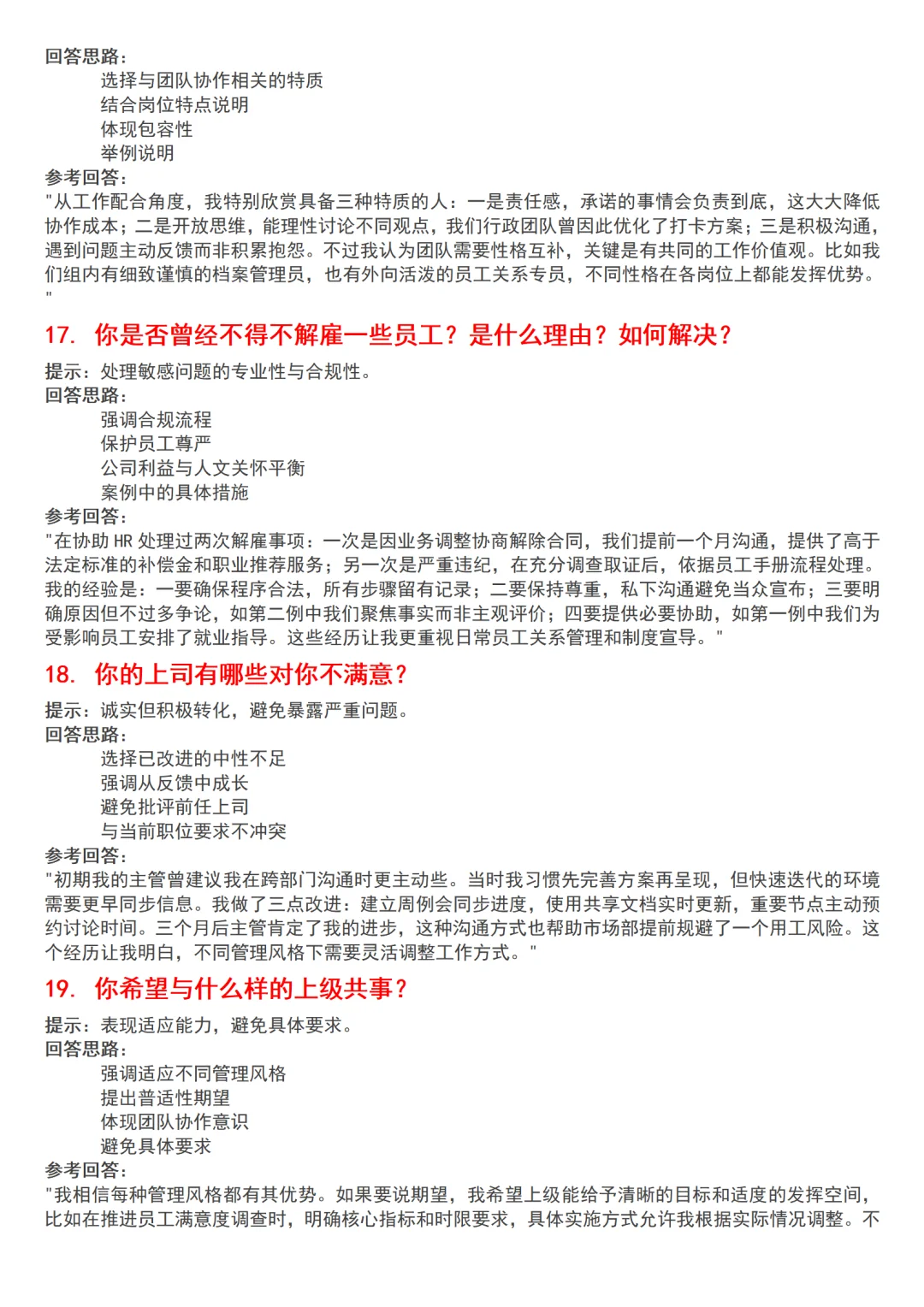 回答思路：

选择与团队协作相关的特质

结合岗位特点说明

体现包容性

举例说明

参考回答：

"从工作配合角度，我特别欣赏具备三种特质的人：一是责任感，承诺的事情会负责到底，这大大降低协作成本；二是开放思维，能理性讨论不同观点，我们行政团队曾因此优化了打卡方案；三是积极沟通，遇到问题主动反馈而非积累抱怨。不过我认为团队需要性格互补，关键是有共同的工作价值观。比如我们组内有细致谨慎的档案管理员，也有外向活泼的员工关系专员，不同性格在各岗位上都能发挥优势。"

17. 你是否曾经不得不解雇一些员工？是什么理由？如何解决？

提示：处理敏感问题的专业性与合规性。

回答思路：

强调合规流程

保护员工尊严

公司利益与人文关怀平衡

案例中的具体措施

参考回答：

"在协助 HR 处理过两次解雇事项：一次是因业务调整协商解除合同，我们提前一个月沟通，提供了高于法定标准的补偿金和职业推荐服务；另一次是严重违纪，在充分调查取证后，依据员工手册流程处理。我的经验是：一要确保程序合法，所有步骤留有记录；二要保持尊重，私下沟通避免当众宣布；三要明确原因但不过多争论，如第二例中我们聚焦事实而非主观评价；四要提供必要协助，如第一例中我们为受影响员工安排了就业指导。这些经历让我更重视日常员工关系管理和制度宣导。"

18. 你的上司有哪些对你不满意？

提示：诚实但积极转化，避免暴露严重问题。

回答思路：

选择已改进的中性不足

强调从反馈中成长

避免批评前任上司

与当前职位要求不冲突

参考回答：

"初期我的主管曾建议我在跨部门沟通时更主动些。当时我习惯先完善方案再呈现，但快速迭代的环境需要更早同步信息。我做了三点改进：建立周例会同步进度，使用共享文档实时更新，重要节点主动预约讨论时间。三个月后主管肯定了我的进步，这种沟通方式也帮助市场部提前规避了一个用工风险。这个经历让我明白，不同管理风格下需要灵活调整工作方式。"

19. 你希望与什么样的上级共事？

提示：表现适应能力，避免具体要求。

回答思路：

强调适应不同管理风格

提出普适性期望

体现团队协作意识

避免具体要求

参考回答：

"我相信每种管理风格都有其优势。如果要说期望，我希望上级能给予清晰的目标和适度的发挥空间，比如在推进员工满意度调查时，明确核心指标和时限要求，具体实施方式允许我根据实际情况调整。不